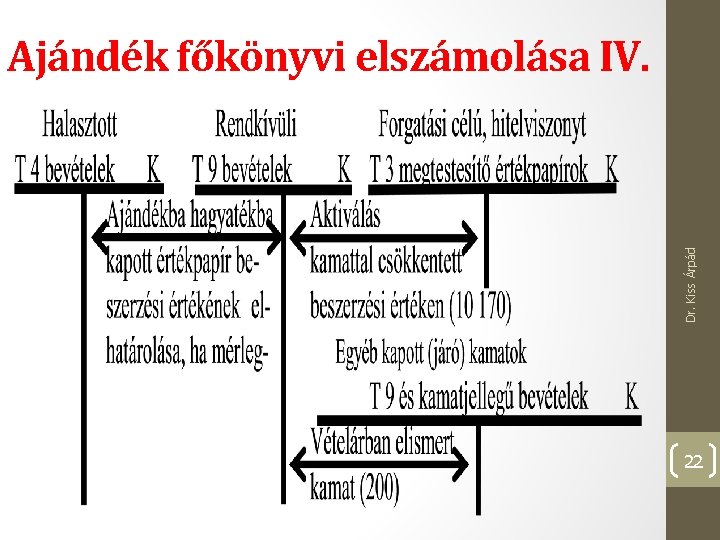 Ajándék főkönyvi elszámolása IV.

Halasztott
T 4 bevételek K

Rendkívüli
T 9 bevételek K

Forgatási célú, hitelviszonyt
T 3 megtestesítő értékpapírok K

Ajándékba hagyatékba kapott értékpapír beszerzési értékének elhatárolása, ha mérleg-

Aktiválás kamattal csökkentett beszerzési értéken (10 170)

Egyéb kapott (járó) kamatok
T 9 és kamatjellegű bevételek K

Vételárban elismert kamat (200)

Dr. Kiss Árpád

22